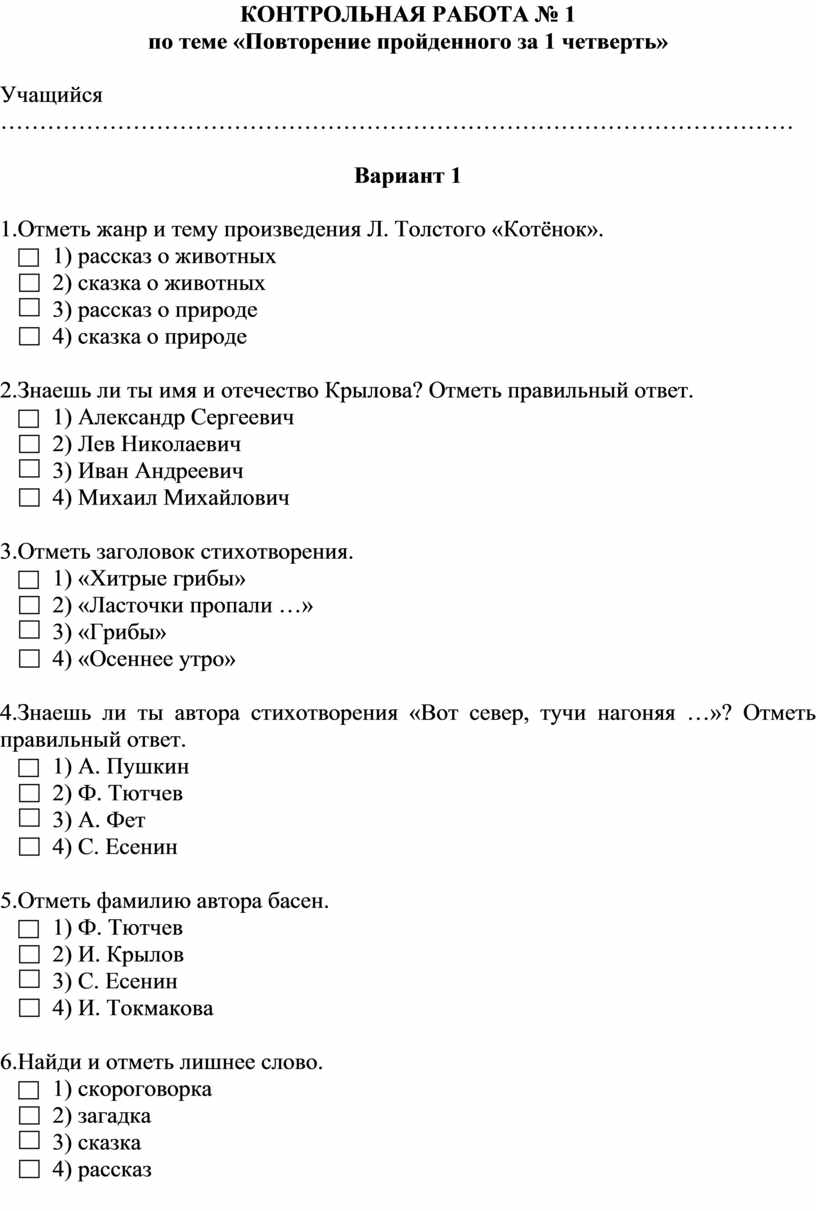 КОНТРОЛЬНАЯ РАБОТА № 1
по теме «Повторение пройденного за 1 четверть»

Учащийся
……………………………………………………………………………………………

Вариант 1

1.Отметь жанр и тему произведения Л. Толстого «Котёнок».
☐ 1) рассказ о животных
☐ 2) сказка о животных
☐ 3) рассказ о природе
☐ 4) сказка о природе

2.Знаешь ли ты имя и отечество Крылова? Отметь правильный ответ.
☐ 1) Александр Сергеевич
☐ 2) Лев Николаевич
☐ 3) Иван Андреевич
☐ 4) Михаил Михайлович

3.Отметь заголовок стихотворения.
☐ 1) «Хитрые грибы»
☐ 2) «Ласточки пропали …»
☐ 3) «Грибы»
☐ 4) «Осеннее утро»

4.Знаешь ли ты автора стихотворения «Вот север, тучи нагоняя …»? Отметь правильный ответ.
☐ 1) А. Пушкин
☐ 2) Ф. Тютчев
☐ 3) А. Фет
☐ 4) С. Есенин

5.Отметь фамилию автора басен.
☐ 1) Ф. Тютчев
☐ 2) И. Крылов
☐ 3) С. Есенин
☐ 4) И. Токмакова

6.Найди и отметь лишнее слово.
☐ 1) скороговорка
☐ 2) загадка
☐ 3) сказка
☐ 4) рассказ